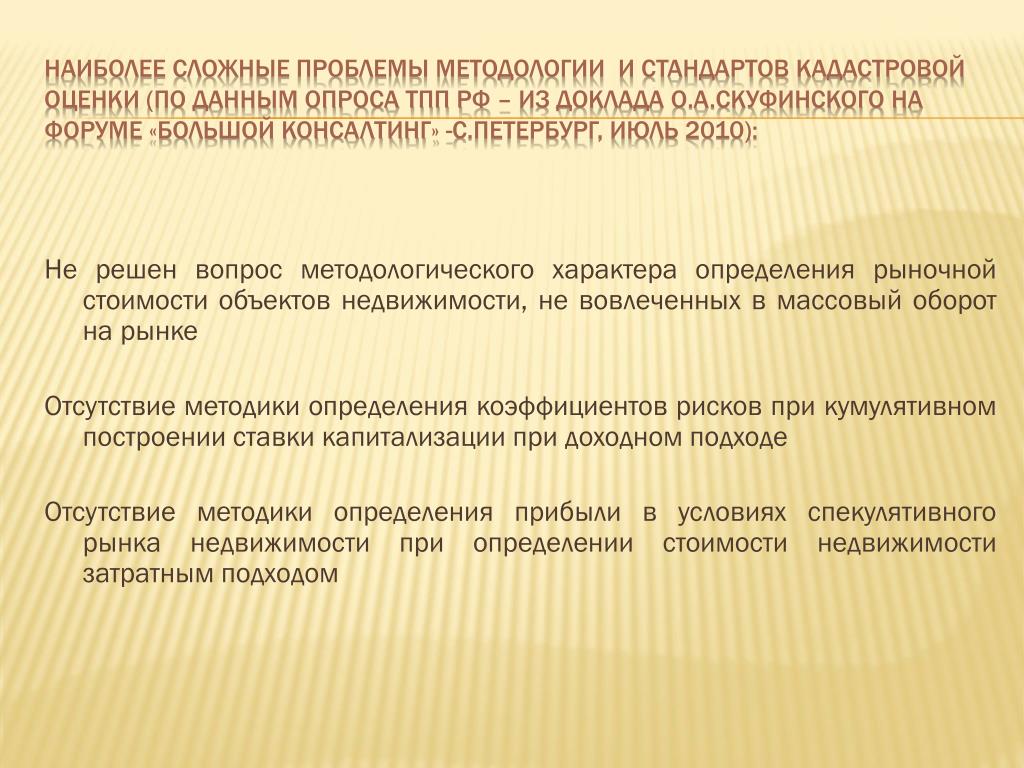 НАИБОЛЕЕ СЛОЖНЫЕ ПРОБЛЕМЫ МЕТОДОЛОГИИ  И СТАНДАРТОВ КАДАСТРОВОЙ ОЦЕНКИ (ПО ДАННЫМ ОПРОСА ТПП РФ – ИЗ ДОКЛАДА О.А.СКУФИНСКОГО НА ФОРУМЕ «БОЛЬШОЙ КОНСАЛТИНГ» -С.ПЕТЕРБУРГ, ИЮЛЬ 2010):

Не решен вопрос методологического характера определения рыночной стоимости объектов недвижимости, не вовлеченных в массовый оборот на рынке

Отсутствие методики определения коэффициентов рисков при кумулятивном построении ставки капитализации при доходном подходе

Отсутствие методики определения прибыли в условиях спекулятивного рынка недвижимости при определении стоимости недвижимости затратным подходом